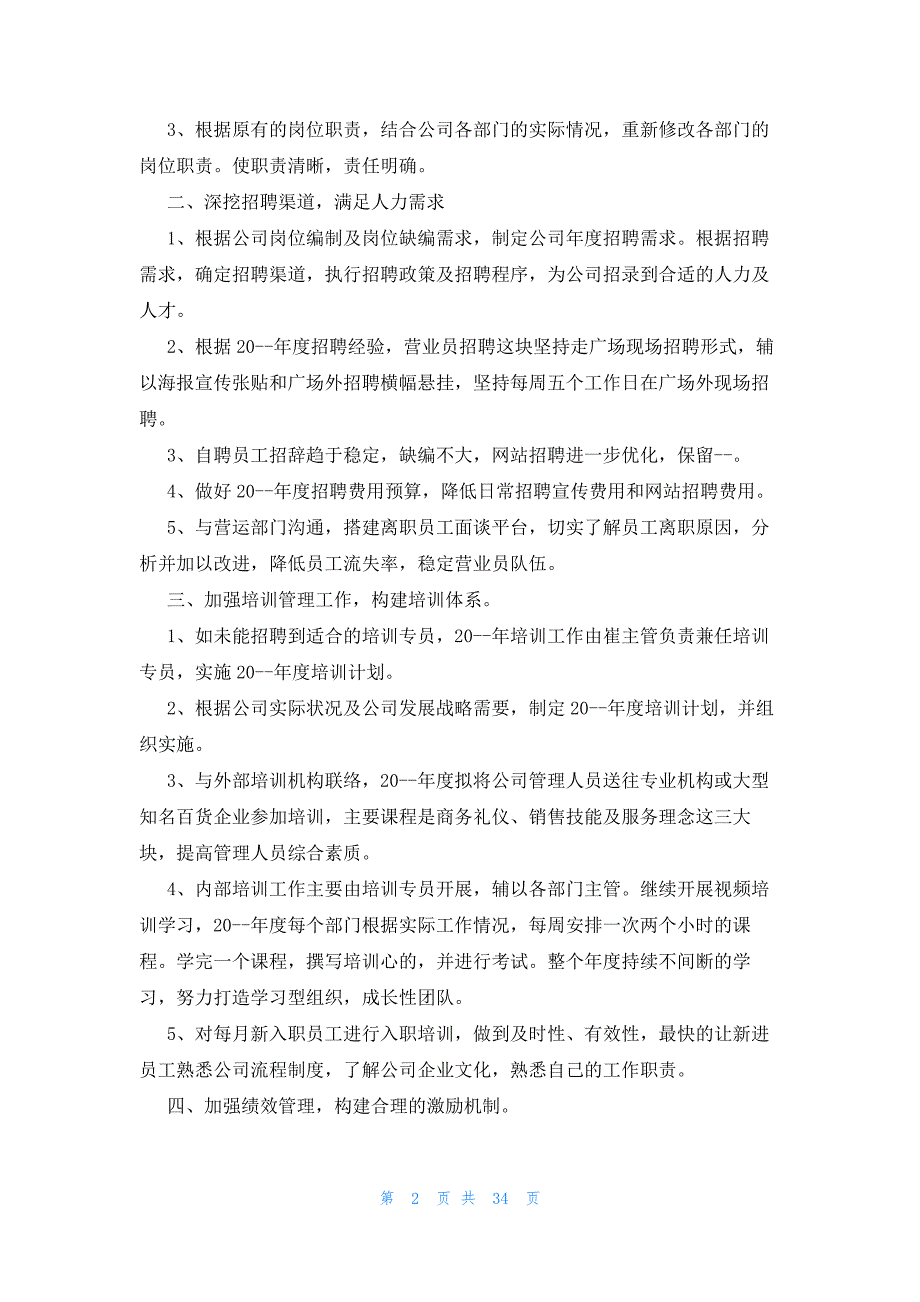 3、根据原有的岗位职责，结合公司各部门的实际情况，重新修改各部门的岗位职责。使职责清晰，责任明确。

二、深挖招聘渠道，满足人力需求

1、根据公司岗位编制及岗位缺编需求，制定公司年度招聘需求。根据招聘需求，确定招聘渠道，执行招聘政策及招聘程序，为公司招录到合适的人力及人才。

2、根据 20--年度招聘经验，营业员招聘这块坚持走广场现场招聘形式，辅以海报宣传张贴和广场外招聘横幅悬挂，坚持每周五个工作日在广场外现场招聘。

3、自聘员工招辞趋于稳定，缺编不大，网站招聘进一步优化，保留--。

4、做好 20--年度招聘费用预算，降低日常招聘宣传费用和网站招聘费用。

5、与营运部门沟通，搭建离职员工面谈平台，切实了解员工离职原因，分析并加以改进，降低员工流失率，稳定营业员队伍。

三、加强培训管理工作，构建培训体系。

1、如未能招聘到适合的培训专员，20--年培训工作由崔主管负责兼任培训专员，实施 20--年度培训计划。

2、根据公司实际状况及公司发展战略需要，制定 20--年度培训计划，并组织实施。

3、与外部培训机构联络，20--年度拟将公司管理人员送往专业机构或大型知名百货企业参加培训，主要课程是商务礼仪、销售技能及服务理念这三大块，提高管理人员综合素质。

4、内部培训工作主要由培训专员开展，辅以各部门主管。继续开展视频培训学习，20--年度每个部门根据实际工作情况，每周安排一次两个小时的课程。学完一个课程，撰写培训心的，并进行考试。整个年度持续不间断的学习，努力打造学习型组织，成长性团队。

5、对每月新入职员工进行入职培训，做到及时性、有效性，最快的让新进员工熟悉公司流程制度，了解公司企业文化，熟悉自己的工作职责。

四、加强绩效管理，构建合理的激励机制。

第 2 页 共 34 页